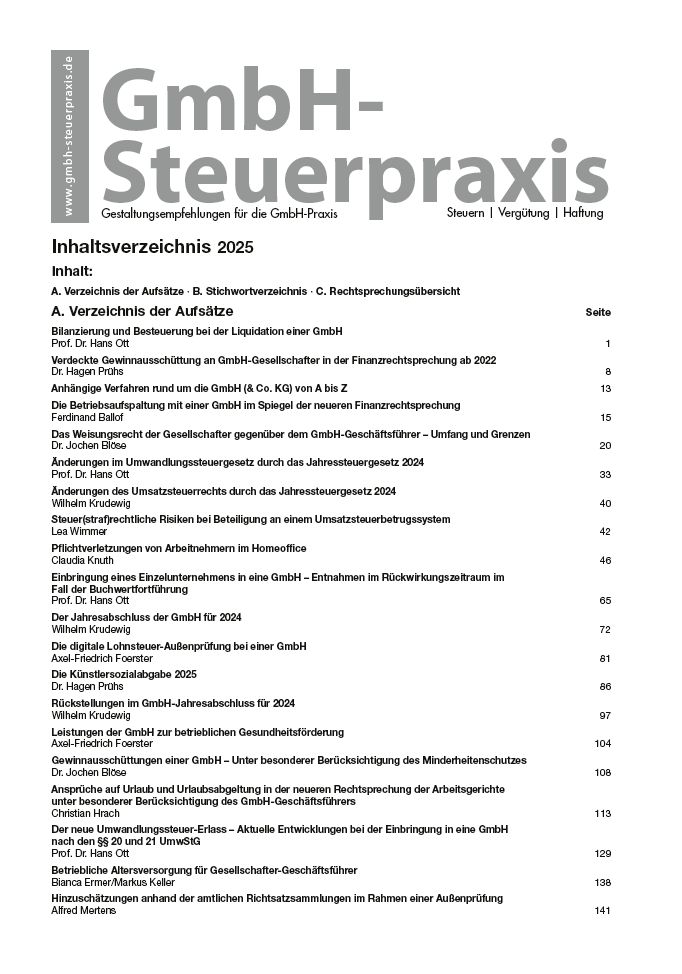 www.gmbh-steuerpraxis.de

GmbH-Steuerpraxis

Gestaltungsempfehlungen für die GmbH-Praxis

Steuern | Vergütung | Haftung

Inhaltsverzeichnis 2025

Inhalt:

A. Verzeichnis der Aufsätze · B. Stichwortverzeichnis · C. Rechtsprechungsübersicht

A. Verzeichnis der Aufsätze Seite

Bilanzierung und Besteuerung bei der Liquidation einer GmbH
Prof. Dr. Hans Ott 1

Verdeckte Gewinnausschüttung an GmbH-Gesellschafter in der Finanzrechtsprechung ab 2022
Dr. Hagen Prühs 8

Anhängige Verfahren rund um die GmbH (& Co. KG) von A bis Z 13

Die Betriebsaufspaltung mit einer GmbH im Spiegel der neueren Finanzrechtsprechung
Ferdinand Ballof 15

Das Weisungsrecht der Gesellschafter gegenüber dem GmbH-Geschäftsführer – Umfang und Grenzen
Dr. Jochen Blöse 20

Änderungen im Umwandlungssteuergesetz durch das Jahressteuergesetz 2024
Prof. Dr. Hans Ott 33

Änderungen des Umsatzsteuerrechts durch das Jahressteuergesetz 2024
Wilhelm Krudewig 40

Steuer(straf)rechtliche Risiken bei Beteiligung an einem Umsatzsteuerbetrugssystem
Lea Wimmer 42

Pflichtverletzungen von Arbeitnehmern im Homeoffice
Claudia Knuth 46

Einbringung eines Einzelunternehmens in eine GmbH – Entnahmen im Rückwirkungszeitraum im Fall der Buchwertfortführung
Prof. Dr. Hans Ott 65

Der Jahresabschluss der GmbH für 2024
Wilhelm Krudewig 72

Die digitale Lohnsteuer-Außenprüfung bei einer GmbH
Axel-Friedrich Foerster 81

Die Künstlersozialabgabe 2025
Dr. Hagen Prühs 86

Rückstellungen im GmbH-Jahresabschluss für 2024
Wilhelm Krudewig 97

Leistungen der GmbH zur betrieblichen Gesundheitsförderung
Axel-Friedrich Foerster 104

Gewinnausschüttungen einer GmbH – Unter besonderer Berücksichtigung des Minderheitenschutzes
Dr. Jochen Blöse 108

Ansprüche auf Urlaub und Urlaubsabgeltung in der neueren Rechtsprechung der Arbeitsgerichte unter besonderer Berücksichtigung des GmbH-Geschäftsführers
Christian Hrach 113

Der neue Umwandlungssteuer-Erlass – Aktuelle Entwicklungen bei der Einbringung in eine GmbH nach den §§ 20 und 21 UmwStG
Prof. Dr. Hans Ott 129

Betriebliche Altersversorgung für Gesellschafter-Geschäftsführer
Bianca Ermer/Markus Keller 138

Hinzuschätzungen anhand der amtlichen Richtsatzsammlungen im Rahmen einer Außenprüfung
Alfred Mertens 141